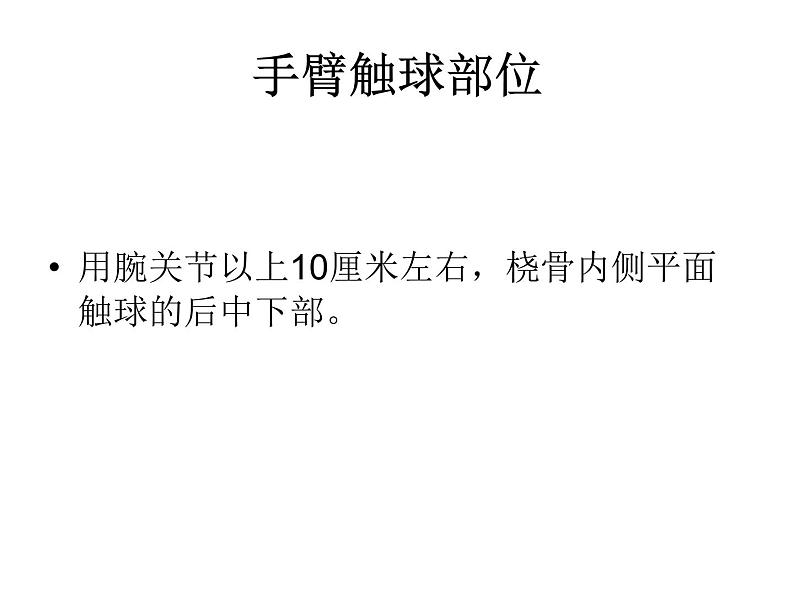 手臂触球部位

• 用腕关节以上10厘米左右，桡骨内侧平面触球的后中下部。